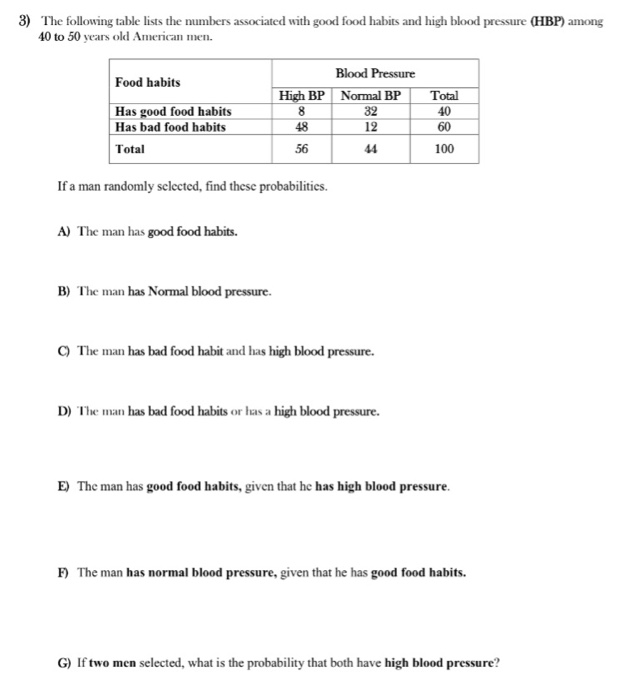 3) The following table lists the numbers associated with good food habits and high blood pressure (HBP) among 40 to 50 years old American men.

| Food habits | Blood Pressure | | |
|---|---|---|---|
| | High BP | Normal BP | Total |
| Has good food habits | 8 | 32 | 40 |
| Has bad food habits | 48 | 12 | 60 |
| Total | 56 | 44 | 100 |

If a man randomly selected, find these probabilities.

A) The man has good food habits.

B) The man has Normal blood pressure.

C) The man has bad food habit and has high blood pressure.

D) The man has bad food habits or has a high blood pressure.

E) The man has good food habits, given that he has high blood pressure.

F) The man has normal blood pressure, given that he has good food habits.

G) If two men selected, what is the probability that both have high blood pressure?